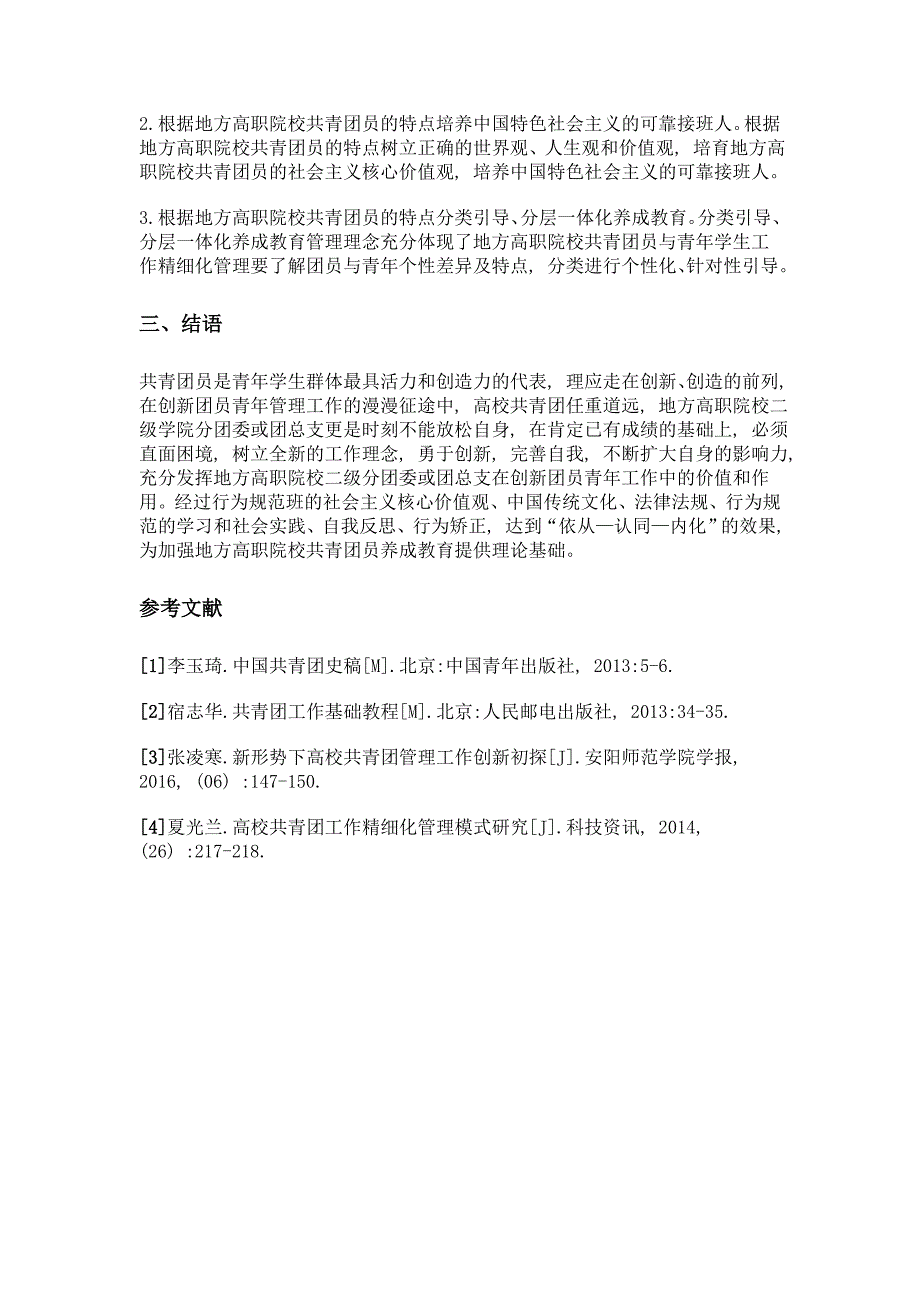 2.根据地方高职院校共青团员的特点培养中国特色社会主义的可靠接班人。根据地方高职院校共青团员的特点树立正确的世界观、人生观和价值观，培育地方高职院校共青团员的社会主义核心价值观，培养中国特色社会主义的可靠接班人。

3.根据地方高职院校共青团员的特点分类引导、分层一体化养成教育。分类引导、分层一体化养成教育管理理念充分体现了地方高职院校共青团员与青年学生工作精细化管理要了解团员与青年个性差异及特点，分类进行个性化、针对性引导。

三、结语

共青团员是青年学生群体最具活力和创造力的代表，理应走在创新、创造的前列，在创新团员青年管理工作的漫漫征途中，高校共青团任重道远，地方高职院校二级学院分团委或团总支更是时刻不能放松自身，在肯定已有成绩的基础上，必须直面困境，树立全新的工作理念，勇于创新，完善自我，不断扩大自身的影响力，充分发挥地方高职院校二级分团委或团总支在创新团员青年工作中的价值和作用。经过行为规范班的社会主义核心价值观、中国传统文化、法律法规、行为规范的学习和社会实践、自我反思、行为矫正，达到“依从—认同—内化”的效果，为加强地方高职院校共青团员养成教育提供理论基础。

参考文献

[1]李玉琦.中国共青团史稿[M].北京:中国青年出版社，2013:5-6.

[2]宿志华.共青团工作基础教程[M].北京:人民邮电出版社，2013:34-35.

[3]张凌寒.新形势下高校共青团管理工作创新初探[J].安阳师范学院学报，2016，(06):147-150.

[4]夏光兰.高校共青团工作精细化管理模式研究[J].科技资讯，2014，(26):217-218.